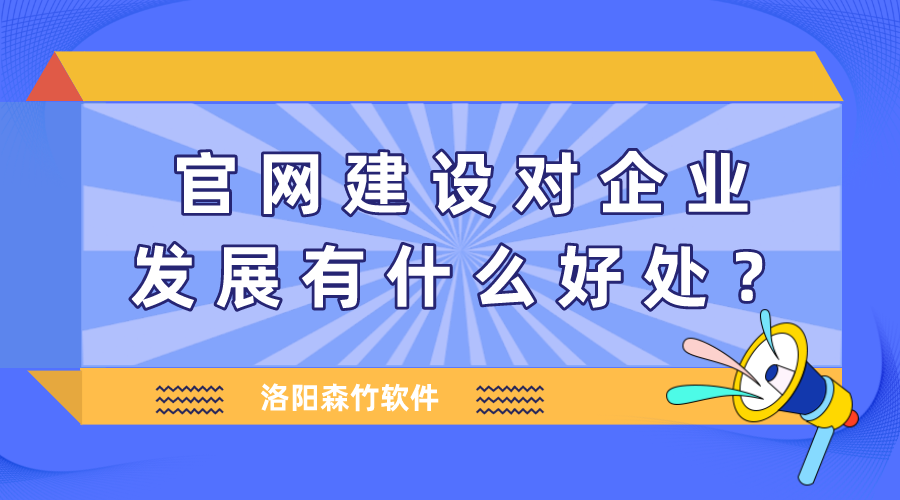 官网建设对企业发展有什么好处？

洛阳森竹软件